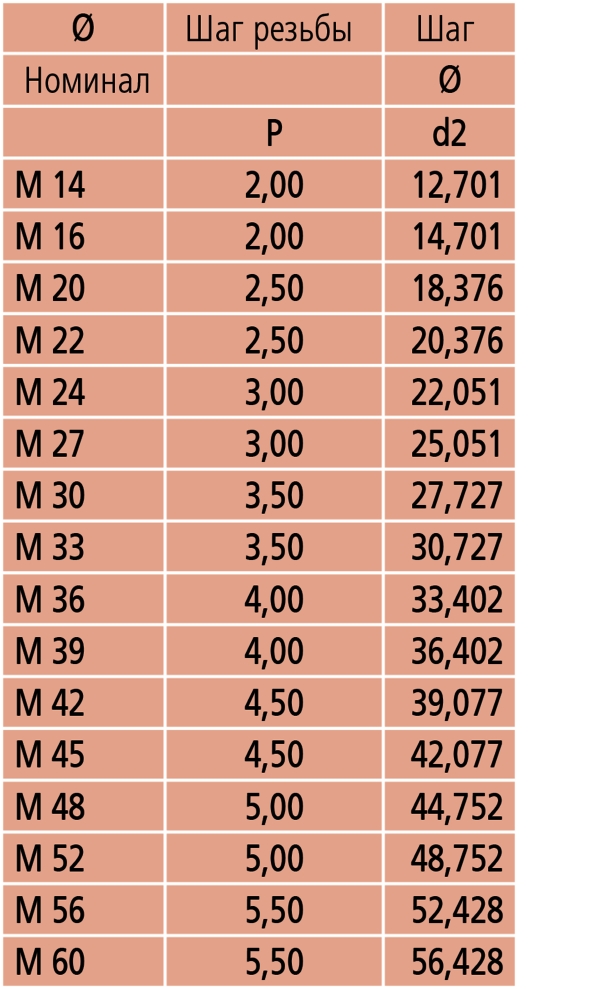 | Ø | Шаг резьбы | Шаг |
|---|---|---|
| Номинал |  | Ø |
|  | P | d2 |
| M 14 | 2,00 | 12,701 |
| M 16 | 2,00 | 14,701 |
| M 20 | 2,50 | 18,376 |
| M 22 | 2,50 | 20,376 |
| M 24 | 3,00 | 22,051 |
| M 27 | 3,00 | 25,051 |
| M 30 | 3,50 | 27,727 |
| M 33 | 3,50 | 30,727 |
| M 36 | 4,00 | 33,402 |
| M 39 | 4,00 | 36,402 |
| M 42 | 4,50 | 39,077 |
| M 45 | 4,50 | 42,077 |
| M 48 | 5,00 | 44,752 |
| M 52 | 5,00 | 48,752 |
| M 56 | 5,50 | 52,428 |
| M 60 | 5,50 | 56,428 |